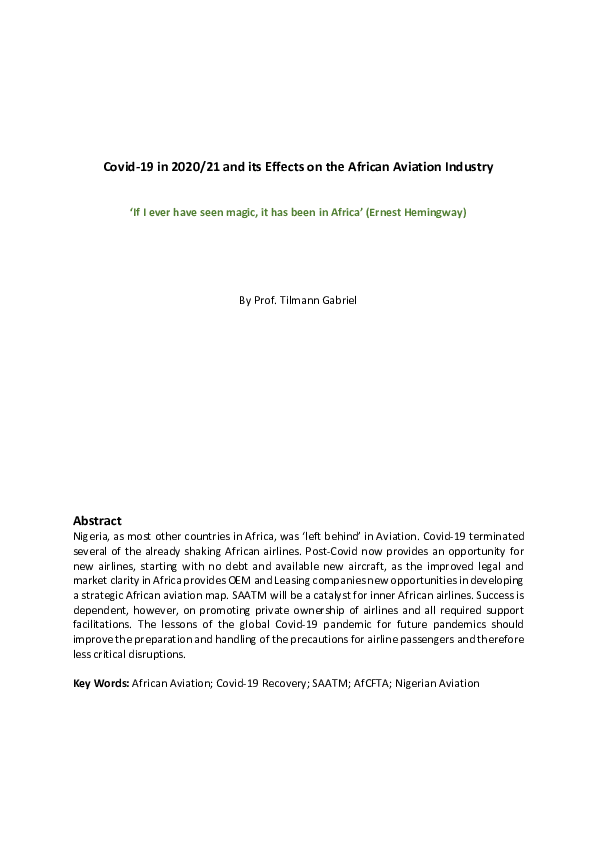 Covid-19 in 2020/21 and its Effects on the African Aviation Industry

'If I ever have seen magic, it has been in Africa' (Ernest Hemingway)

By Prof. Tilmann Gabriel

Abstract
Nigeria, as most other countries in Africa, was 'left behind' in Aviation. Covid-19 terminated several of the already shaking African airlines. Post-Covid now provides an opportunity for new airlines, starting with no debt and available new aircraft, as the improved legal and market clarity in Africa provides OEM and Leasing companies new opportunities in developing a strategic African aviation map. SAATM will be a catalyst for inner African airlines. Success is dependent, however, on promoting private ownership of airlines and all required support facilitations. The lessons of the global Covid-19 pandemic for future pandemics should improve the preparation and handling of the precautions for airline passengers and therefore less critical disruptions.

Key Words: African Aviation; Covid-19 Recovery; SAATM; AfCFTA; Nigerian Aviation